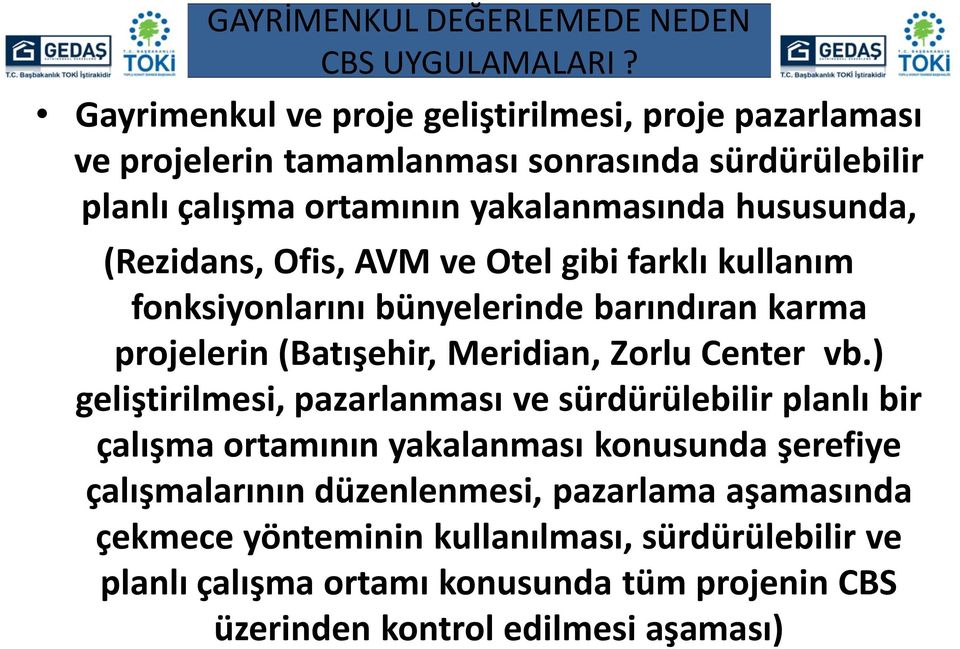 GEDAŞ
T.C. Başbakanlık TOKİ İştirakidir
TOKİ

GAYRİMENKUL DEĞERLEMEDE NEDEN CBS UYGULAMALARI ?

GEDAŞ
T.C. Başbakanlık TOKİ İştirakidir
TOKİ

• Gayrimenkul ve proje geliştirilmesi, proje pazarlaması ve projelerin tamamlanması sonrasında sürdürülebilir planlı çalışma ortamının yakalanmasında hususunda, (Rezidans, Ofis, AVM ve Otel gibi farklı kullanım fonksiyonlarını bünyelerinde barındıran karma projelerin (Batışehir, Meridian, Zorlu Center vb.) geliştirilmesi, pazarlanması ve sürdürülebilir planlı bir çalışma ortamının yakalanması konusunda şerefiye çalışmalarının düzenlenmesi, pazarlama aşamasında çekmece yönteminin kullanılması, sürdürülebilir ve planlı çalışma ortamı konusunda tüm projenin CBS üzerinden kontrol edilmesi aşaması)